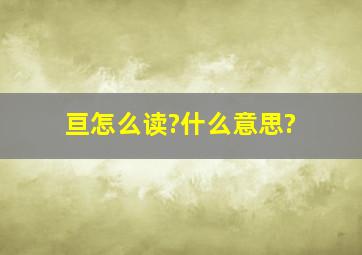 亘怎么读?什么意思?